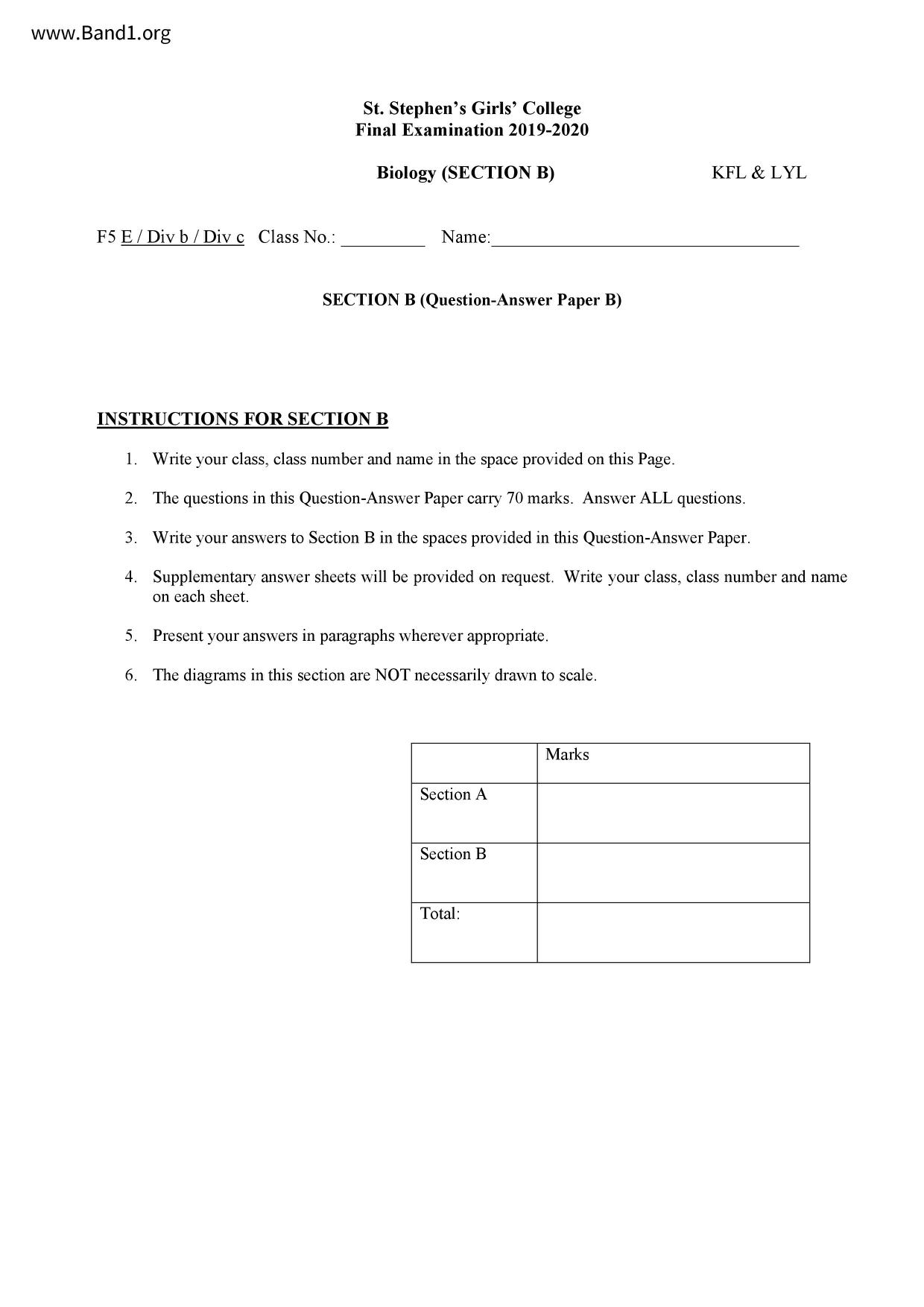 www.Band1.org

St. Stephen's Girls' College
Final Examination 2019-2020

Biology (SECTION B) KFL & LYL

F5 E / Div b / Div c Class No.: _________ Name:_________________________________

SECTION B (Question-Answer Paper B)

INSTRUCTIONS FOR SECTION B

1. Write your class, class number and name in the space provided on this Page.

2. The questions in this Question-Answer Paper carry 70 marks. Answer ALL questions.

3. Write your answers to Section B in the spaces provided in this Question-Answer Paper.

4. Supplementary answer sheets will be provided on request. Write your class, class number and name on each sheet.

5. Present your answers in paragraphs wherever appropriate.

6. The diagrams in this section are NOT necessarily drawn to scale.

| | Marks |
|---|---|
| Section A | |
| Section B | |
| Total: | |